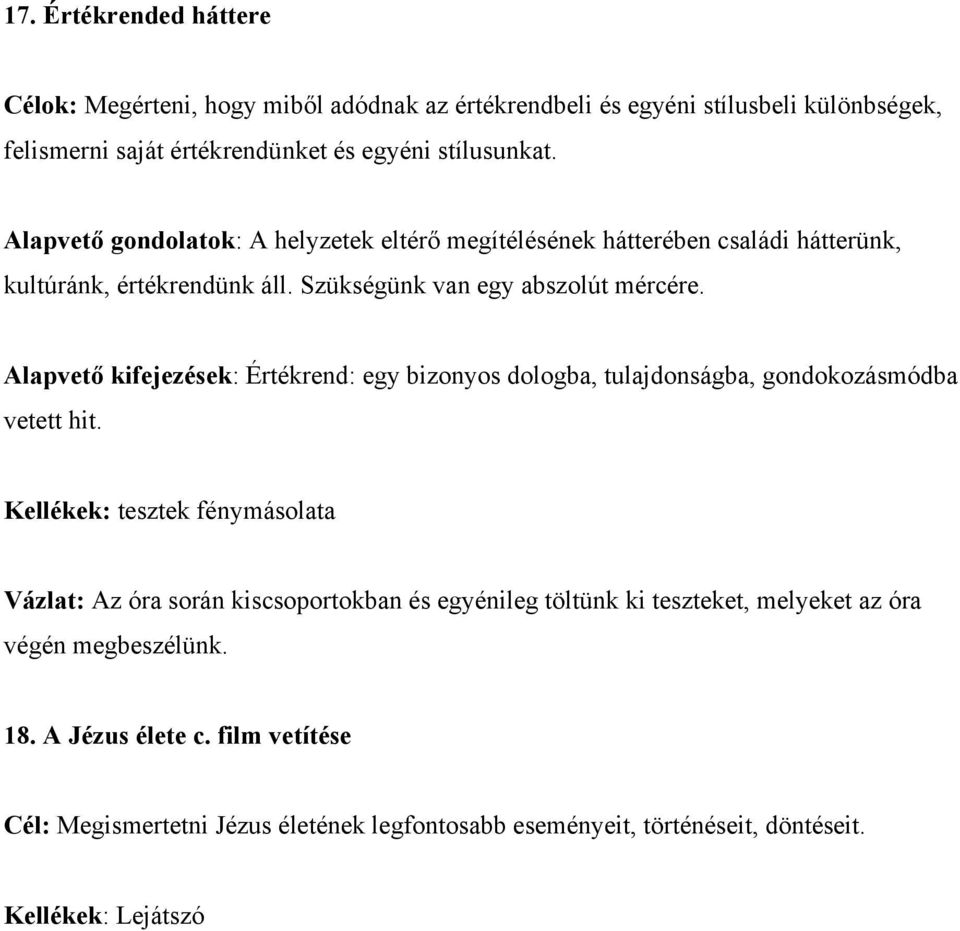 17. Értékrended háttere

Célok: Megérteni, hogy miből adódnak az értékrendbeli és egyéni stílusbeli különbségek, felismerni saját értékrendünket és egyéni stílusunkat.

Alapvető gondolatok: A helyzetek eltérő megítélésének hátterében családi hátterünk, kultúránk, értékrendünk áll. Szükségünk van egy abszolút mércére.

Alapvető kifejezések: Értékrend: egy bizonyos dologba, tulajdonságba, gondokozásmódba vetett hit.

Kellékek: tesztek fénymásolata

Vázlat: Az óra során kiscsoportokban és egyénileg töltünk ki teszteket, melyeket az óra végén megbeszélünk.

18. A Jézus élete c. film vetítése

Cél: Megismertetni Jézus életének legfontosabb eseményeit, történéseit, döntéseit.

Kellékek: Lejátszó